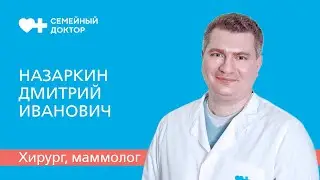 СЕМЕЙНЫЙ ДОКТОР

НАЗАРКИН ДМИТРИЙ ИВАНОВИЧ

Хирург, маммолог